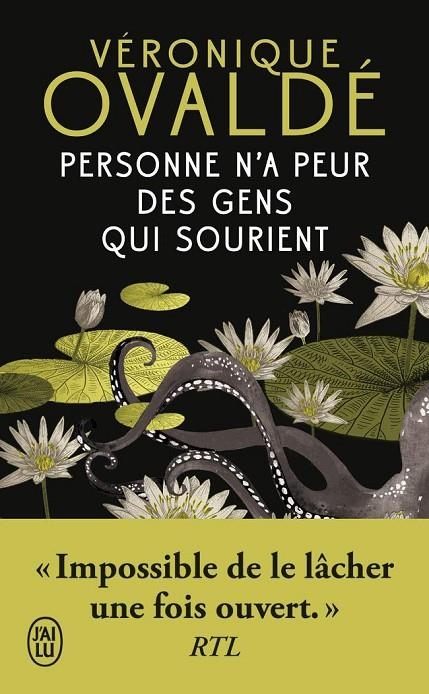 VÉRONIQUE
OVALDÉ

PERSONNE N'A PEUR
DES GENS
QUI SOURIENT

« Impossible de le lâcher une fois ouvert. »
RTL

J'AI LU